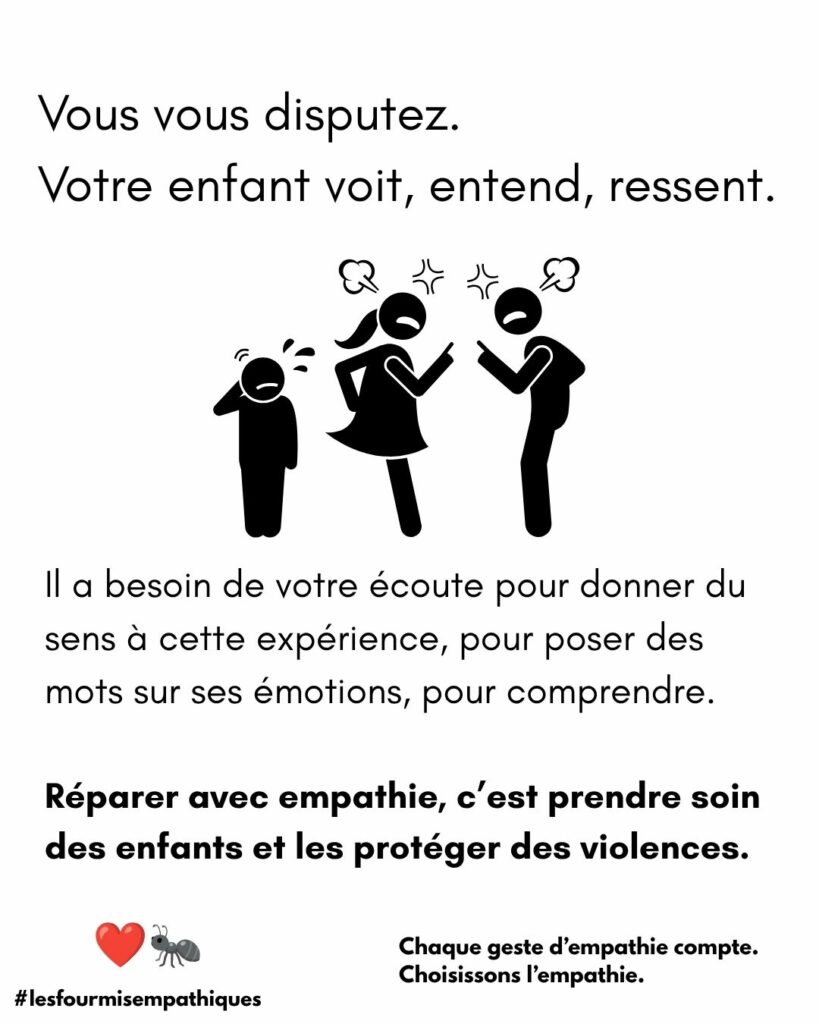 Vous vous disputez.
Votre enfant voit, entend, ressent.

Il a besoin de votre écoute pour donner du sens à cette expérience, pour poser des mots sur ses émotions, pour comprendre.

Réparer avec empathie, c'est prendre soin des enfants et les protéger des violences.

#lesfourmisempathiques

Chaque geste d'empathie compte.
Choisissons l'empathie.